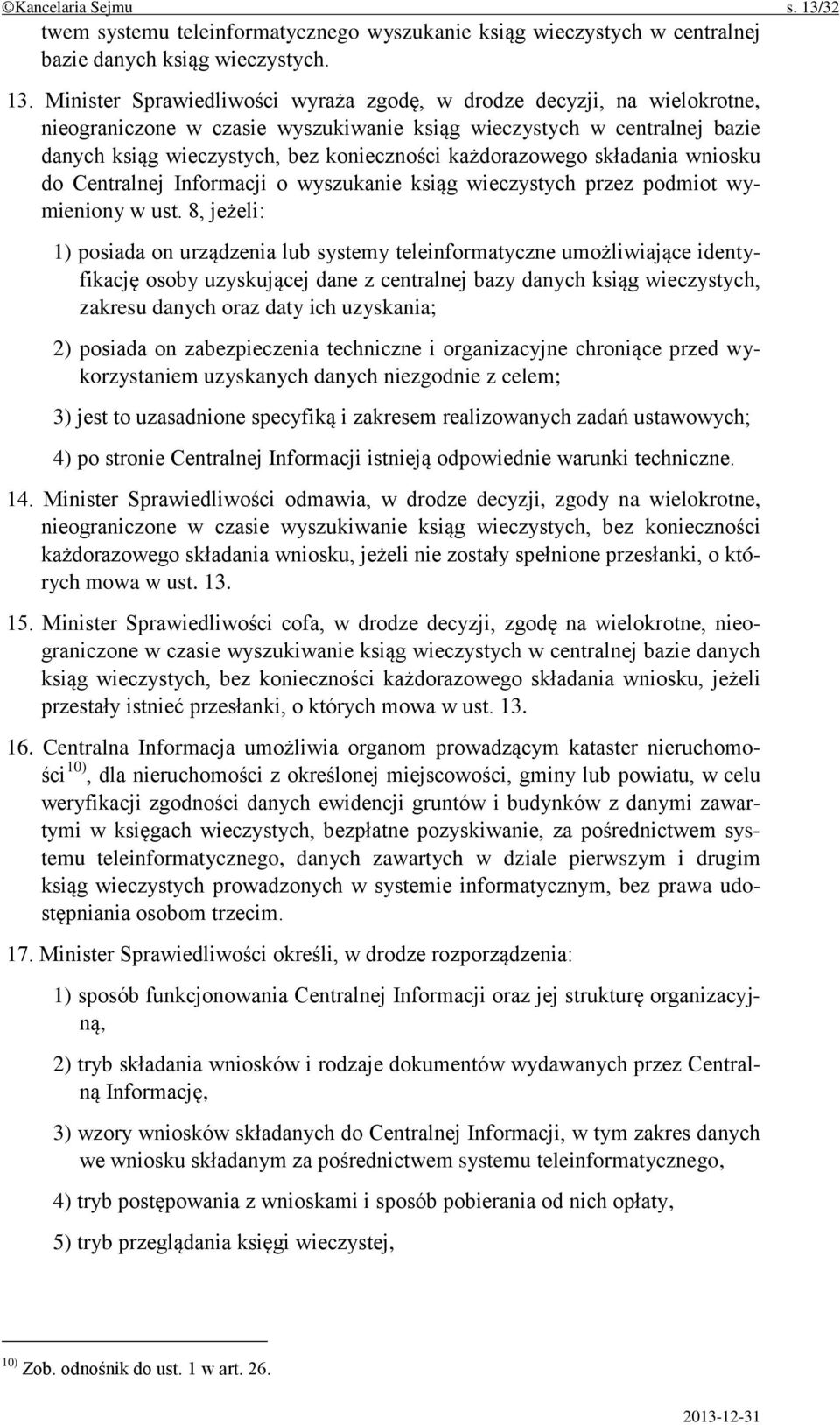 ©Kancelaria Sejmu s. 13/32

twem systemu teleinformatycznego wyszukanie ksiąg wieczystych w centralnej bazie danych ksiąg wieczystych.

13. Minister Sprawiedliwości wyraża zgodę, w drodze decyzji, na wielokrotne, nieograniczone w czasie wyszukiwanie ksiąg wieczystych w centralnej bazie danych ksiąg wieczystych, bez konieczności każdorazowego składania wniosku do Centralnej Informacji o wyszukanie ksiąg wieczystych przez podmiot wymieniony w ust. 8, jeżeli:

1) posiada on urządzenia lub systemy teleinformatyczne umożliwiające identyfikację osoby uzyskującej dane z centralnej bazy danych ksiąg wieczystych, zakresu danych oraz daty ich uzyskania;

2) posiada on zabezpieczenia techniczne i organizacyjne chroniące przed wykorzystaniem uzyskanych danych niezgodnie z celem;

3) jest to uzasadnione specyfiką i zakresem realizowanych zadań ustawowych;

4) po stronie Centralnej Informacji istnieją odpowiednie warunki techniczne.

14. Minister Sprawiedliwości odmawia, w drodze decyzji, zgody na wielokrotne, nieograniczone w czasie wyszukiwanie ksiąg wieczystych, bez konieczności każdorazowego składania wniosku, jeżeli nie zostały spełnione przesłanki, o których mowa w ust. 13.

15. Minister Sprawiedliwości cofa, w drodze decyzji, zgodę na wielokrotne, nieograniczone w czasie wyszukiwanie ksiąg wieczystych w centralnej bazie danych ksiąg wieczystych, bez konieczności każdorazowego składania wniosku, jeżeli przestały istnieć przesłanki, o których mowa w ust. 13.

16. Centralna Informacja umożliwia organom prowadzącym kataster nieruchomości $^{10)}$, dla nieruchomości z określonej miejscowości, gminy lub powiatu, w celu weryfikacji zgodności danych ewidencji gruntów i budynków z danymi zawartymi w księgach wieczystych, bezpłatne pozyskiwanie, za pośrednictwem systemu teleinformatycznego, danych zawartych w dziale pierwszym i drugim ksiąg wieczystych prowadzonych w systemie informatycznym, bez prawa udostępniania osobom trzecim.

17. Minister Sprawiedliwości określi, w drodze rozporządzenia:

1) sposób funkcjonowania Centralnej Informacji oraz jej strukturę organizacyjną,

2) tryb składania wniosków i rodzaje dokumentów wydawanych przez Centralną Informację,

3) wzory wniosków składanych do Centralnej Informacji, w tym zakres danych we wniosku składanym za pośrednictwem systemu teleinformatycznego,

4) tryb postępowania z wnioskami i sposób pobierania od nich opłaty,

5) tryb przeglądania księgi wieczystej,

$^{10)}$ Zob. odnośnik do ust. 1 w art. 26.

2013-12-31